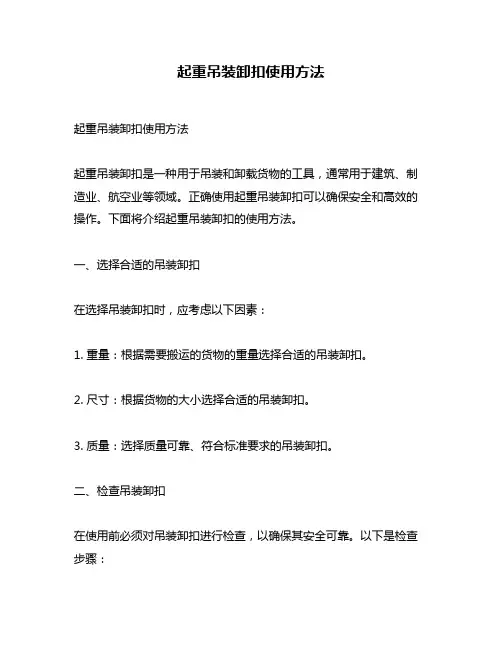 起重吊装卸扣使用方法

起重吊装卸扣使用方法

起重吊装卸扣是一种用于吊装和卸载货物的工具，通常用于建筑、制造业、航空业等领域。正确使用起重吊装卸扣可以确保安全和高效的操作。下面将介绍起重吊装卸扣的使用方法。

一、选择合适的吊装卸扣

在选择吊装卸扣时，应考虑以下因素：

1. 重量：根据需要搬运的货物的重量选择合适的吊装卸扣。

2. 尺寸：根据货物的大小选择合适的吊装卸扣。

3. 质量：选择质量可靠、符合标准要求的吊装卸扣。

二、检查吊装卸扣

在使用前必须对吊装卸扣进行检查，以确保其安全可靠。以下是检查步骤：